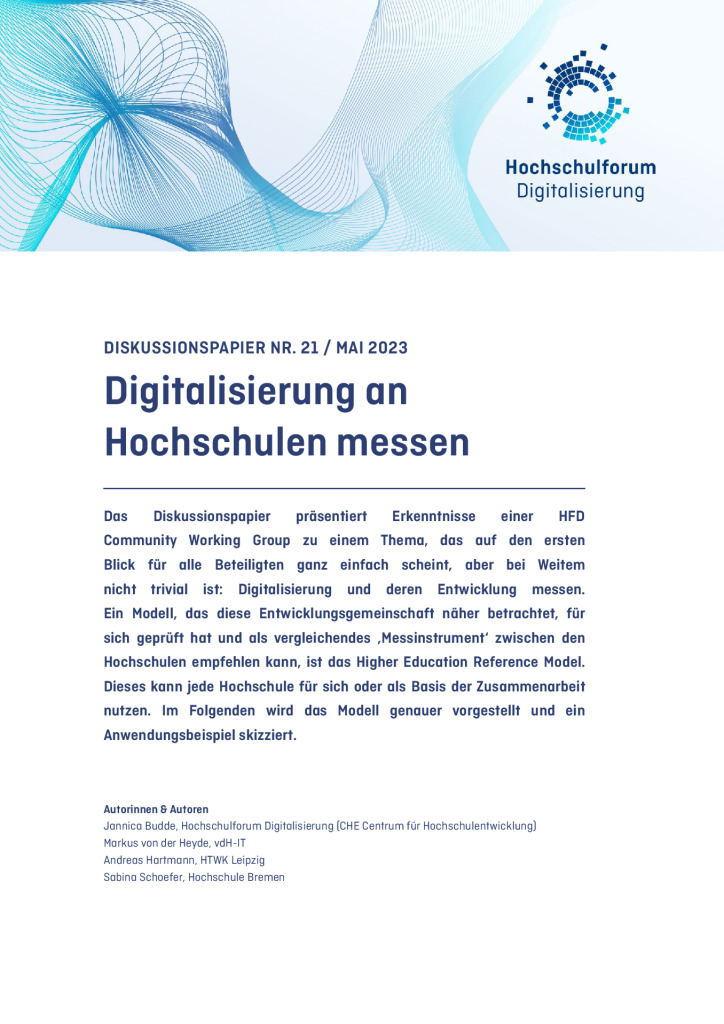 Hochschulforum
Digitalisierung

DISKUSSIONSPAPIER NR. 21 / MAI 2023

Digitalisierung an Hochschulen messen

Das Diskussionspapier präsentiert Erkenntnisse einer HFD Community Working Group zu einem Thema, das auf den ersten Blick für alle Beteiligten ganz einfach scheint, aber bei Weitem nicht trivial ist: Digitalisierung und deren Entwicklung messen. Ein Modell, das diese Entwicklungsgemeinschaft näher betrachtet, für sich geprüft hat und als vergleichendes ‚Messinstrument' zwischen den Hochschulen empfehlen kann, ist das Higher Education Reference Model. Dieses kann jede Hochschule für sich oder als Basis der Zusammenarbeit nutzen. Im Folgenden wird das Modell genauer vorgestellt und ein Anwendungsbeispiel skizziert.

Autorinnen & Autoren
Jannica Budde, Hochschulforum Digitalisierung (CHE Centrum für Hochschulentwicklung)
Markus von der Heyde, vdH-IT
Andreas Hartmann, HTWK Leipzig
Sabina Schoefer, Hochschule Bremen